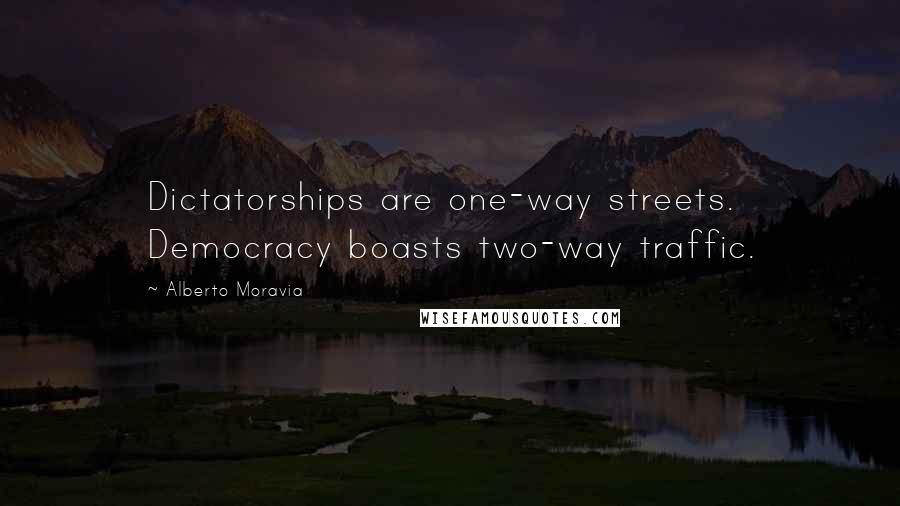 Dictatorships are one-way streets. Democracy boasts two-way traffic.

~ Alberto Moravia

WISEFAMOUSQUOTES.COM